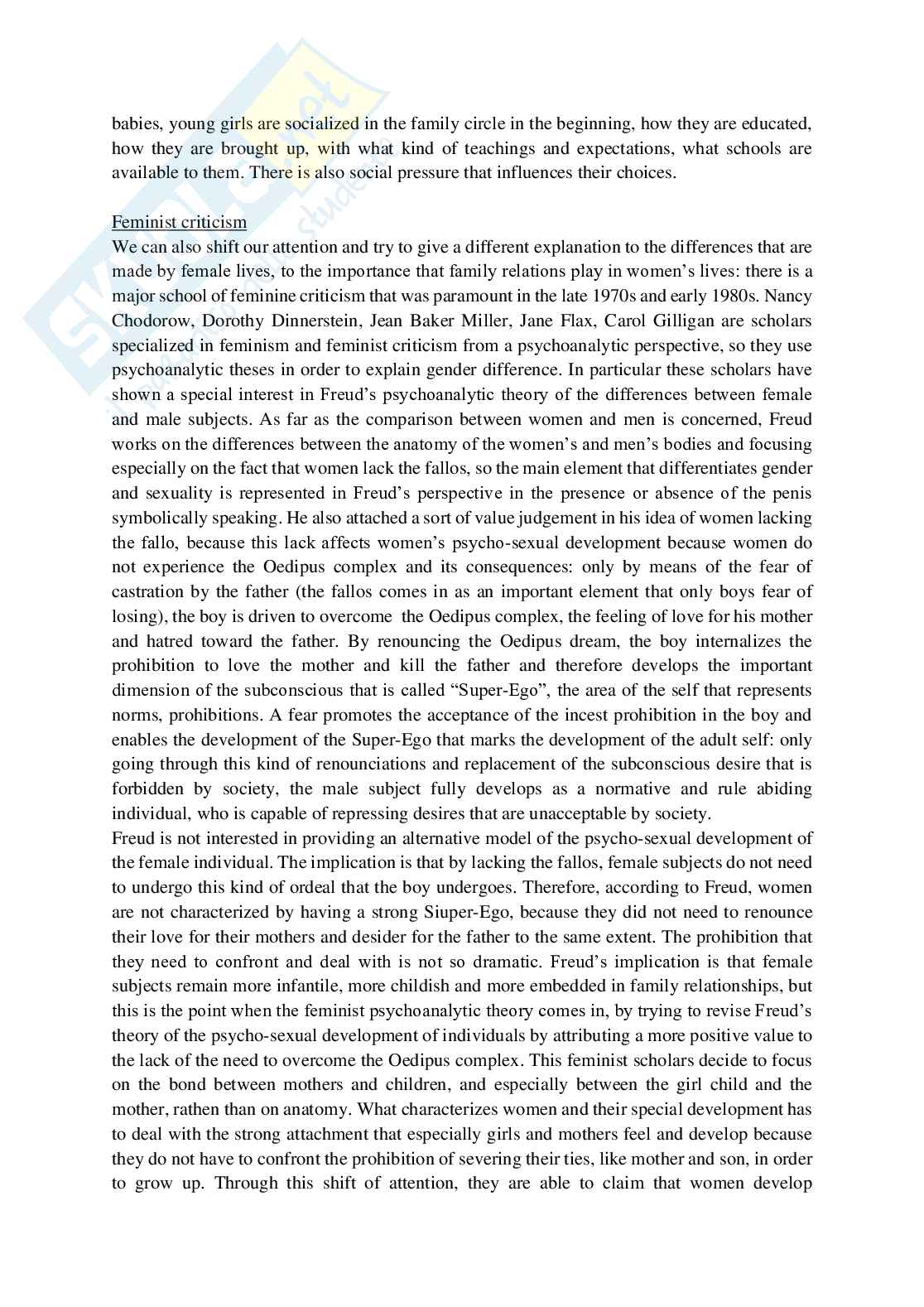 babies, young girls are socialized in the family circle in the beginning, how they are educated, how they are brought up, with what kind of teachings and expectations, what schools are available to them. There is also social pressure that influences their choices.

Feminist criticism
We can also shift our attention and try to give a different explanation to the differences that are made by female lives, to the importance that family relations play in women's lives: there is a major school of feminine criticism that was paramount in the late 1970s and early 1980s. Nancy Chodorow, Dorothy Dinnerstein, Jean Baker Miller, Jane Flax, Carol Gilligan are scholars specialized in feminism and feminist criticism from a psychoanalytic perspective, so they use psychoanalytic theses in order to explain gender difference. In particular these scholars have shown a special interest in Freud's psychoanalytic theory of the differences between female and male subjects. As far as the comparison between women and men is concerned, Freud works on the differences between the anatomy of the women's and men's bodies and focusing especially on the fact that women lack the fallos, so the main element that differentiates gender and sexuality is represented in Freud's perspective in the presence or absence of the penis symbolically speaking. He also attached a sort of value judgement in his idea of women lacking the fallo, because this lack affects women's psycho-sexual development because women do not experience the Oedipus complex and its consequences: only by means of the fear of castration by the father (the fallos comes in as an important element that only boys fear of losing), the boy is driven to overcome the Oedipus complex, the feeling of love for his mother and hatred toward the father. By renouncing the Oedipus dream, the boy internalizes the prohibition to love the mother and kill the father and therefore develops the important dimension of the subconscious that is called "Super-Ego", the area of the self that represents norms, prohibitions. A fear promotes the acceptance of the incest prohibition in the boy and enables the development of the Super-Ego that marks the development of the adult self: only going through this kind of renounciations and replacement of the subconscious desire that is forbidden by society, the male subject fully develops as a normative and rule abiding individual, who is capable of repressing desires that are unacceptable by society.
Freud is not interested in providing an alternative model of the psycho-sexual development of the female individual. The implication is that by lacking the fallos, female subjects do not need to undergo this kind of ordeal that the boy undergoes. Therefore, according to Freud, women are not characterized by having a strong Siuper-Ego, because they did not need to renounce their love for their mothers and desider for the father to the same extent. The prohibition that they need to confront and deal with is not so dramatic. Freud's implication is that female subjects remain more infantile, more childish and more embedded in family relationships, but this is the point when the feminist psychoanalytic theory comes in, by trying to revise Freud's theory of the psycho-sexual development of individuals by attributing a more positive value to the lack of the need to overcome the Oedipus complex. This feminist scholars decide to focus on the bond between mothers and children, and especially between the girl child and the mother, rathen than on anatomy. What characterizes women and their special development has to deal with the strong attachment that especially girls and mothers feel and develop because they do not have to confront the prohibition of severing their ties, like mother and son, in order to grow up. Through this shift of attention, they are able to claim that women develop